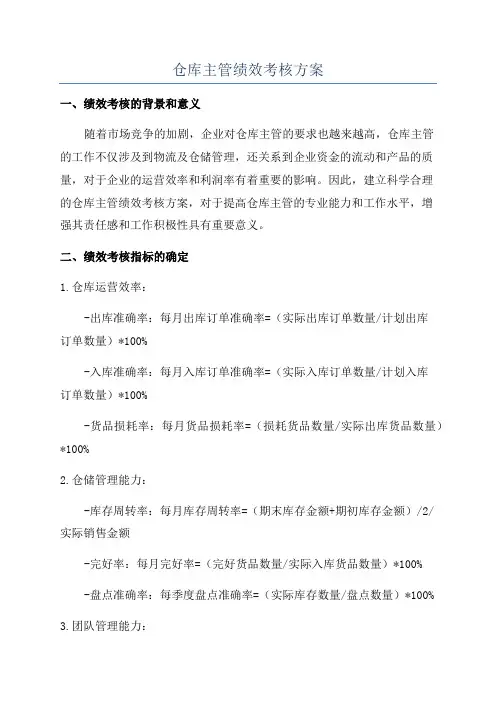 仓库主管绩效考核方案

一、绩效考核的背景和意义

随着市场竞争的加剧，企业对仓库主管的要求也越来越高，仓库主管的工作不仅涉及到物流及仓储管理，还关系到企业资金的流动和产品的质量，对于企业的运营效率和利润率有着重要的影响。因此，建立科学合理的仓库主管绩效考核方案，对于提高仓库主管的专业能力和工作水平，增强其责任感和工作积极性具有重要意义。

二、绩效考核指标的确定

1.仓库运营效率：

-出库准确率：每月出库订单准确率=（实际出库订单数量/计划出库订单数量）*100%

-入库准确率：每月入库订单准确率=（实际入库订单数量/计划入库订单数量）*100%

-货品损耗率：每月货品损耗率=（损耗货品数量/实际出库货品数量）*100%

2.仓储管理能力：

-库存周转率：每月库存周转率=（期末库存金额+期初库存金额）/2/实际销售金额

-完好率：每月完好率=（完好货品数量/实际入库货品数量）*100%

-盘点准确率：每季度盘点准确率=（实际库存数量/盘点数量）*100%

3.团队管理能力：